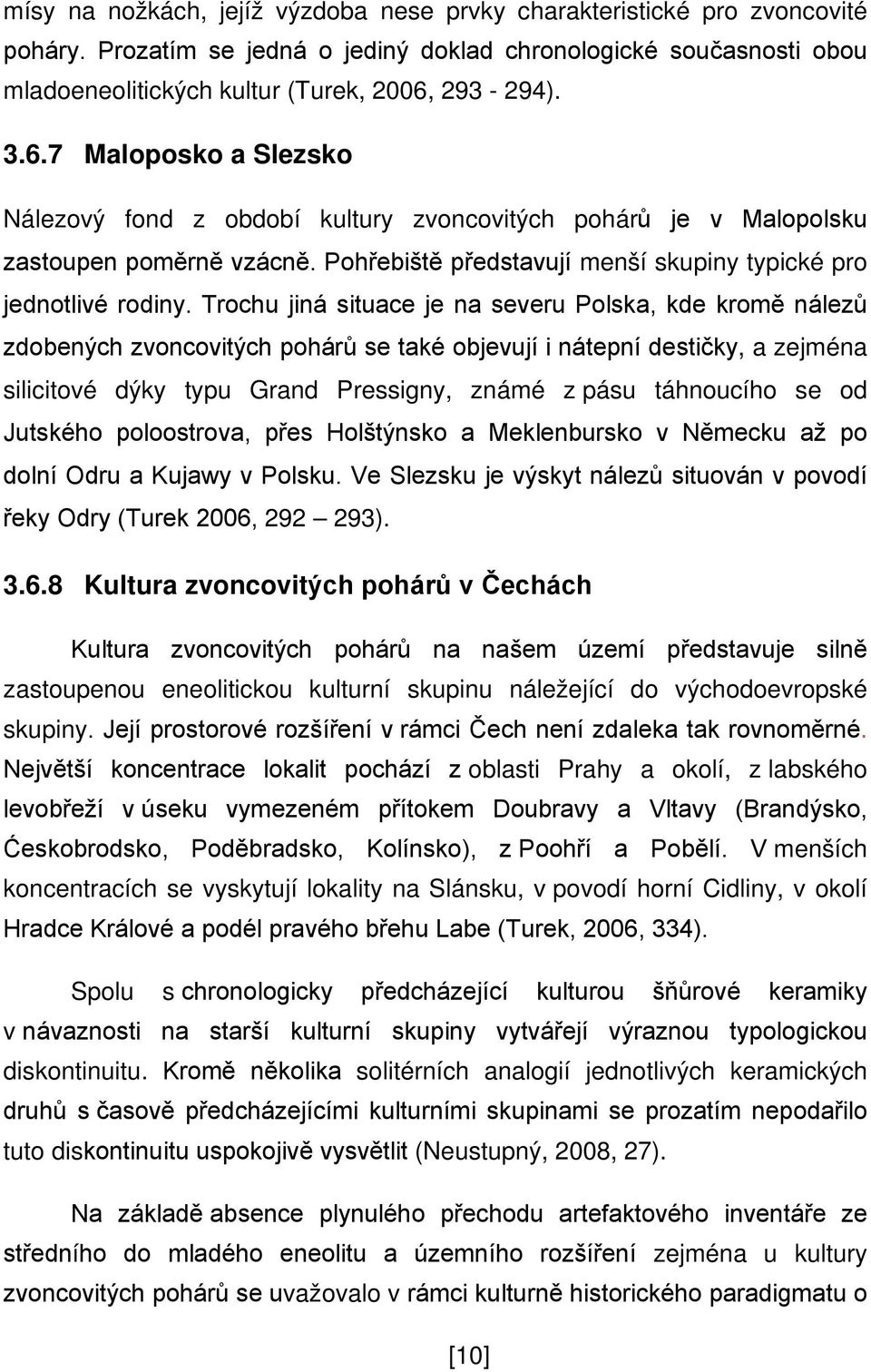 mísy na nožkách, jejíž výzdoba nese prvky charakteristické pro zvoncovité poháry. Prozatím se jedná o jediný doklad chronologické současnosti obou mladoeneolitických kultur (Turek, 2006, 293 - 294).

3.6.7 Maloposko a Slezsko

Nálezový fond z období kultury zvoncovitých pohárů je v Malopolsku zastoupen poměrně vzácně. Pohřebiště představují menší skupiny typické pro jednotlivé rodiny. Trochu jiná situace je na severu Polska, kde kromě nálezů zdobených zvoncovitých pohárů se také objevují i nátepní destičky, a zejména silicitové dýky typu Grand Pressigny, známé z pásu táhnoucího se od Jutského poloostrova, přes Holštýnsko a Meklenbursko v Německu až po dolní Odru a Kujawy v Polsku. Ve Slezsku je výskyt nálezů situován v povodí řeky Odry (Turek 2006, 292 – 293).

3.6.8 Kultura zvoncovitých pohárů v Čechách

Kultura zvoncovitých pohárů na našem území představuje silně zastoupenou eneolitickou kulturní skupinu náležející do východoevropské skupiny. Její prostorové rozšíření v rámci Čech není zdaleka tak rovnoměrné. Největší koncentrace lokalit pochází z oblasti Prahy a okolí, z labského levobřeží v úseku vymezeném přítokem Doubravy a Vltavy (Brandýsko, Českobrodsko, Poděbradsko, Kolínsko), z Poohří a Pobělí. V menších koncentracích se vyskytují lokality na Slánsku, v povodí horní Cidliny, v okolí Hradce Králové a podél pravého břehu Labe (Turek, 2006, 334).

Spolu s chronologicky předcházející kulturou šňůrové keramiky v návaznosti na starší kulturní skupiny vytvářejí výraznou typologickou diskontinuitu. Kromě několika solitérních analogií jednotlivých keramických druhů s časově předcházejícími kulturními skupinami se prozatím nepodařilo tuto diskontinuitu uspokojivě vysvětlit (Neustupný, 2008, 27).

Na základě absence plynulého přechodu artefaktového inventáře ze středního do mladého eneolitu a územního rozšíření zejména u kultury zvoncovitých pohárů se uvažovalo v rámci kulturně historického paradigmatu o

[10]